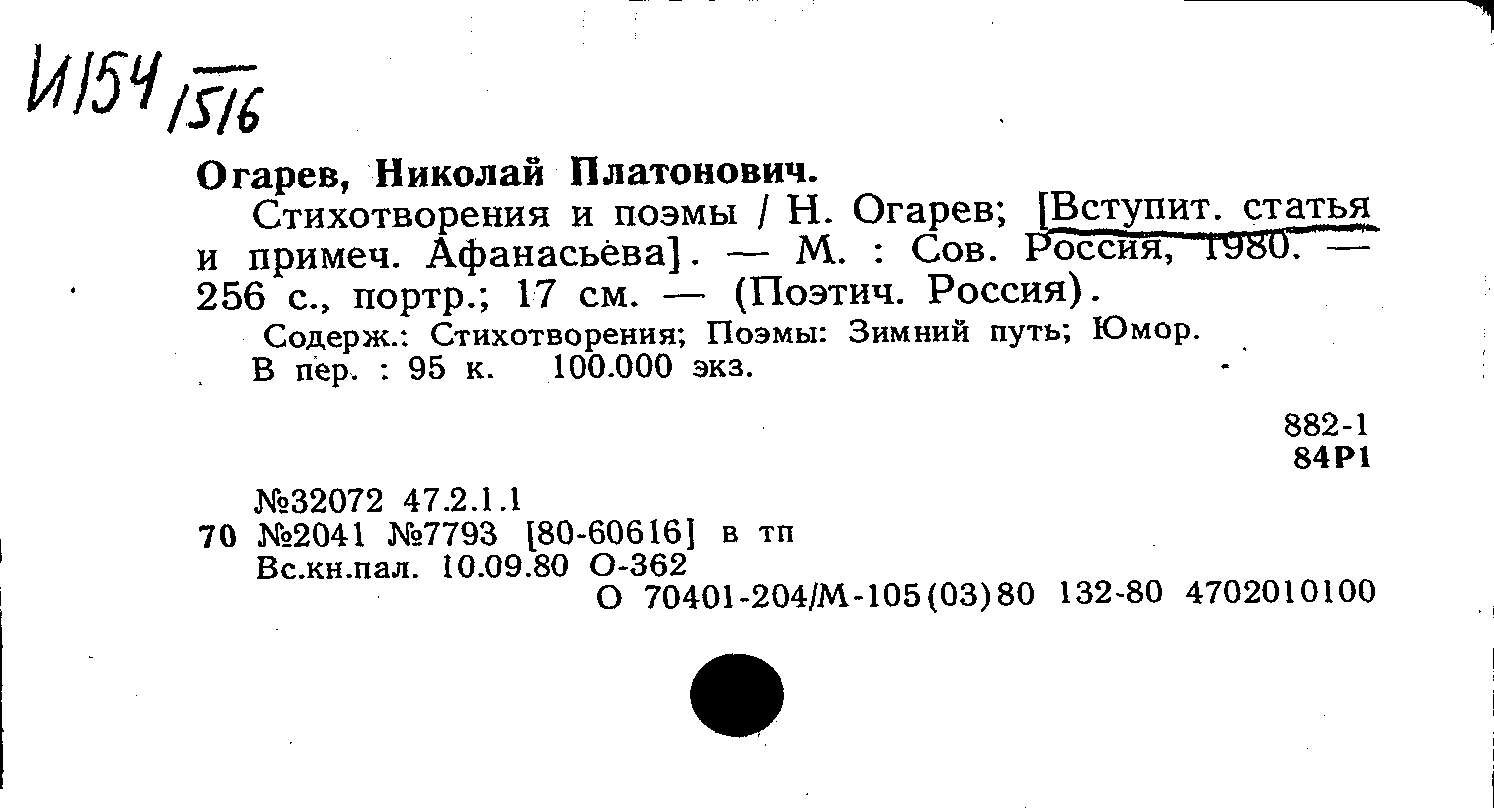 И154/1516

Огарев, Николай Платонович.

Стихотворения и поэмы / Н. Огарев; [Вступит. статья и примеч. Афанасьева]. — М. : Сов. Россия, 1980. — 256 с., портр.; 17 см. — (Поэтич. Россия).

Содерж.: Стихотворения; Поэмы: Зимний путь; Юмор.

В пер. : 95 к. 100.000 экз.

882-1
84Р1

№32072 47.2.1.1
70 №2041 №7793 [80-60616] в тп
Вс.кн.пал. 10.09.80 О-362
О 70401-204/М-105(03)80 132-80 4702010100